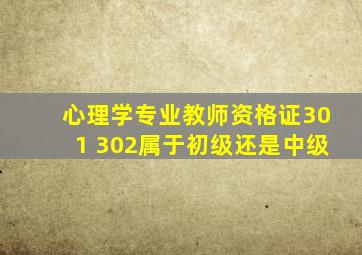 心理学专业教师资格证301 302属于初级还是中级